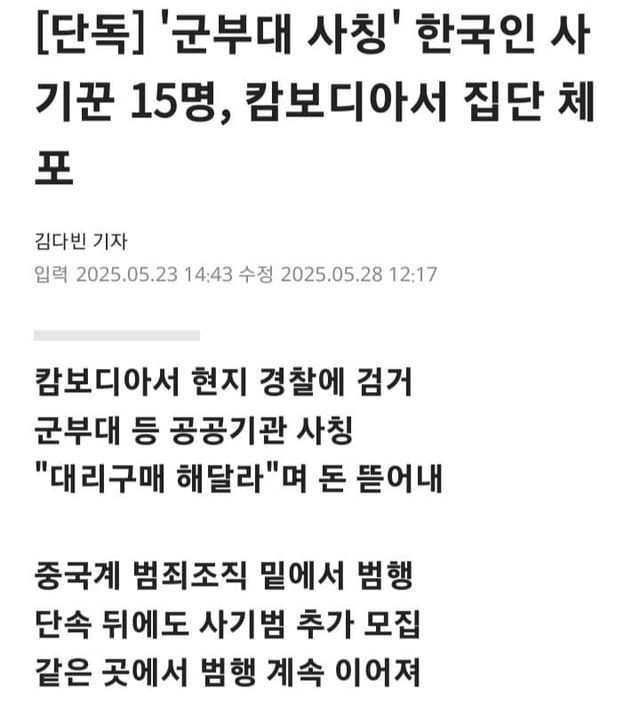 [단독] '군부대 사칭' 한국인 사기꾼 15명, 캄보디아서 집단 체포

김다빈 기자
입력 2025.05.23 14:43 수정 2025.05.28 12:17

캄보디아서 현지 경찰에 검거
군부대 등 공공기관 사칭
"대리구매 해달라"며 돈 뜯어내

중국계 범죄조직 밑에서 범행
단속 뒤에도 사기범 추가 모집
같은 곳에서 범행 계속 이어져